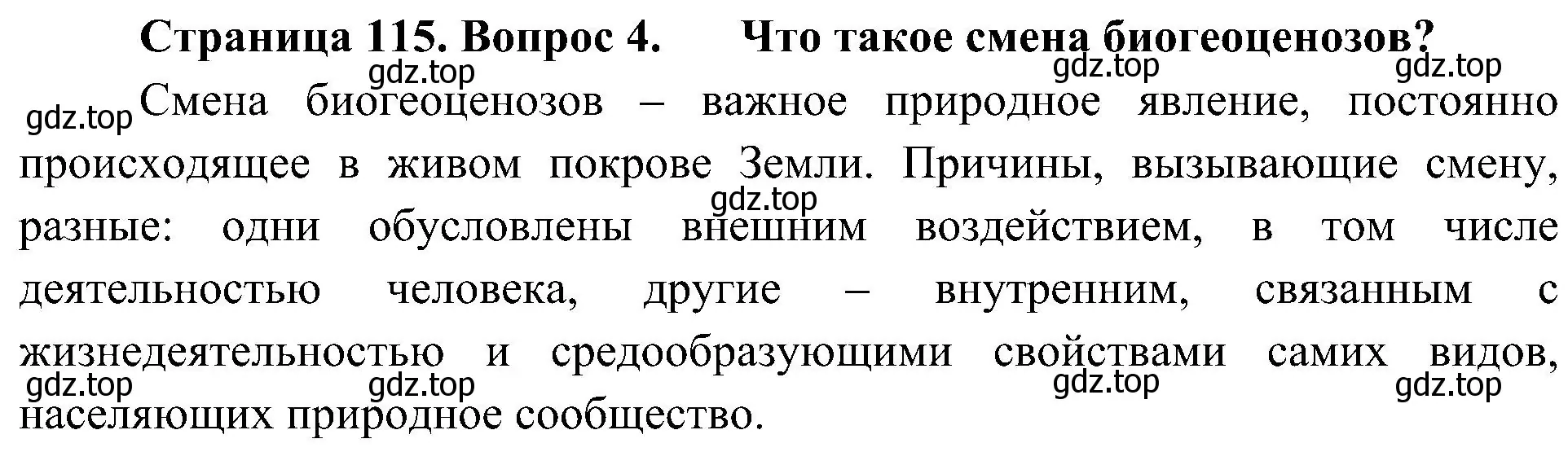 Страница 115. Вопрос 4. Что такое смена биогеоценозов?

gdz.top gdz.top gdz.top gdz.top

Смена биогеоценозов – важное природное явление, постоянно происходящее в живом покрове Земли. Причины, вызывающие смену, разные: одни обусловлены внешним воздействием, в том числе деятельностью человека, другие – внутренним, связанным с жизнедеятельностью и средообразующими свойствами самих видов, населяющих природное сообщество.

gdz.top gdz.top gdz.top gdz.top gdz.top